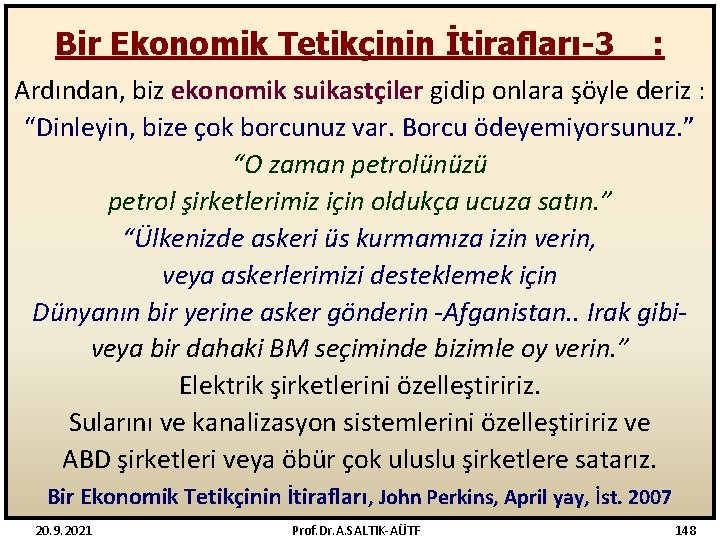 Bir Ekonomik Tetikçinin İtirafları-3 :

Ardından, biz ekonomik suikastçiler gidip onlara şöyle deriz : “Dinleyin, bize çok borcunuz var. Borcu ödeyemiyorsunuz.”

“O zaman petrolünüzü petrol şirketlerimiz için oldukça ucuza satın.”

“Ülkenizde askeri üs kurmamıza izin verin, veya askerlerimizi desteklemek için Dünyanın bir yerine asker gönderin -Afganistan.. Irak gibi- veya bir dahaki BM seçiminde bizimle oy verin.”

Elektrik şirketlerini özelleştiririz.

Sularını ve kanalizasyon sistemlerini özelleştiririz ve ABD şirketleri veya öbür çok uluslu şirketlere satarız.

Bir Ekonomik Tetikçinin İtirafları, John Perkins, April yay, İst. 2007

20.9.2021

Prof.Dr.A.SALTIK-AÜTF

148